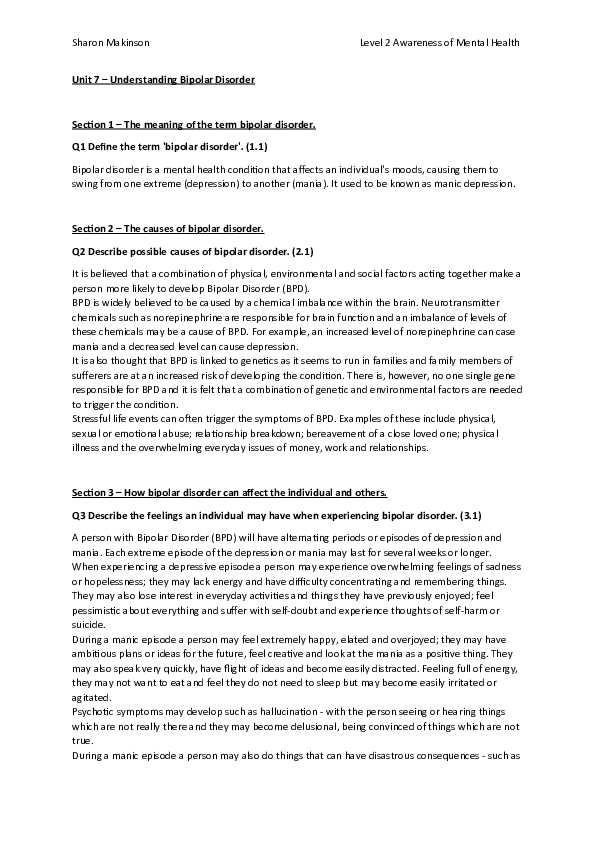 Sharon Makinson

Level 2 Awareness of Mental Health

Unit 7 – Understanding Bipolar Disorder

Section 1 – The meaning of the term bipolar disorder.

Q1 Define the term 'bipolar disorder'. (1.1)

Bipolar disorder is a mental health condition that affects an individual's moods, causing them to swing from one extreme (depression) to another (mania). It used to be known as manic depression.

Section 2 – The causes of bipolar disorder.

Q2 Describe possible causes of bipolar disorder. (2.1)

It is believed that a combination of physical, environmental and social factors acting together make a person more likely to develop Bipolar Disorder (BPD).
BPD is widely believed to be caused by a chemical imbalance within the brain. Neurotransmitter chemicals such as norepinephrine are responsible for brain function and an imbalance of levels of these chemicals may be a cause of BPD. For example, an increased level of norepinephrine can case mania and a decreased level can cause depression.
It is also thought that BPD is linked to genetics as it seems to run in families and family members of sufferers are at an increased risk of developing the condition. There is, however, no one single gene responsible for BPD and it is felt that a combination of genetic and environmental factors are needed to trigger the condition.
Stressful life events can often trigger the symptoms of BPD. Examples of these include physical, sexual or emotional abuse; relationship breakdown; bereavement of a close loved one; physical illness and the overwhelming everyday issues of money, work and relationships.

Section 3 – How bipolar disorder can affect the individual and others.

Q3 Describe the feelings an individual may have when experiencing bipolar disorder. (3.1)

A person with Bipolar Disorder (BPD) will have alternating periods or episodes of depression and mania. Each extreme episode of the depression or mania may last for several weeks or longer.
When experiencing a depressive episode a person may experience overwhelming feelings of sadness or hopelessness; they may lack energy and have difficulty concentrating and remembering things. They may also lose interest in everyday activities and things they have previously enjoyed; feel pessimistic about everything and suffer with self-doubt and experience thoughts of self-harm or suicide.
During a manic episode a person may feel extremely happy, elated and overjoyed; they may have ambitious plans or ideas for the future, feel creative and look at the mania as a positive thing. They may also speak very quickly, have flight of ideas and become easily distracted. Feeling full of energy, they may not want to eat and feel they do not need to sleep but may become easily irritated or agitated.
Psychotic symptoms may develop such as hallucination - with the person seeing or hearing things which are not really there and they may become delusional, being convinced of things which are not true.
During a manic episode a person may also do things that can have disastrous consequences - such as